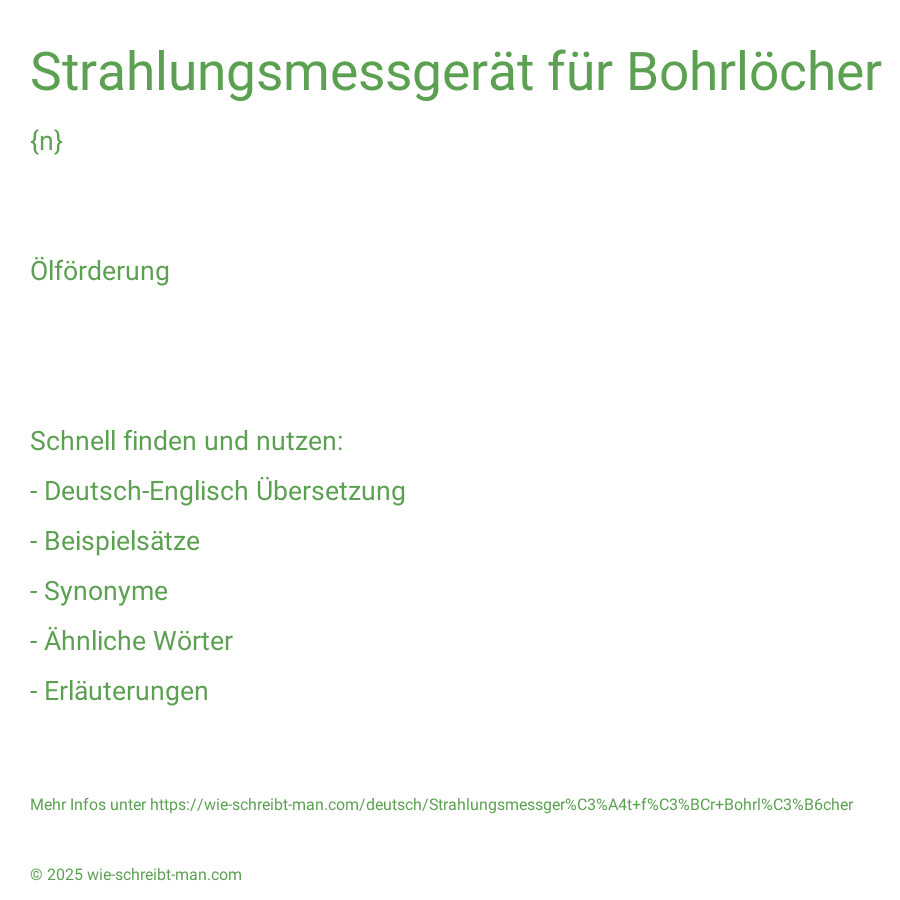 Strahlungsmessgerät für Bohrlöcher

{n}

Ölförderung

Schnell finden und nutzen:

- Deutsch-Englisch Übersetzung

- Beispielsätze

- Synonyme

- Ähnliche Wörter

- Erläuterungen

Mehr Infos unter https://wie-schreibt-man.com/deutsch/Strahlungsmessger%C3%A4t+f%C3%BCr+Bohrl%C3%B6cher

© 2025 wie-schreibt-man.com